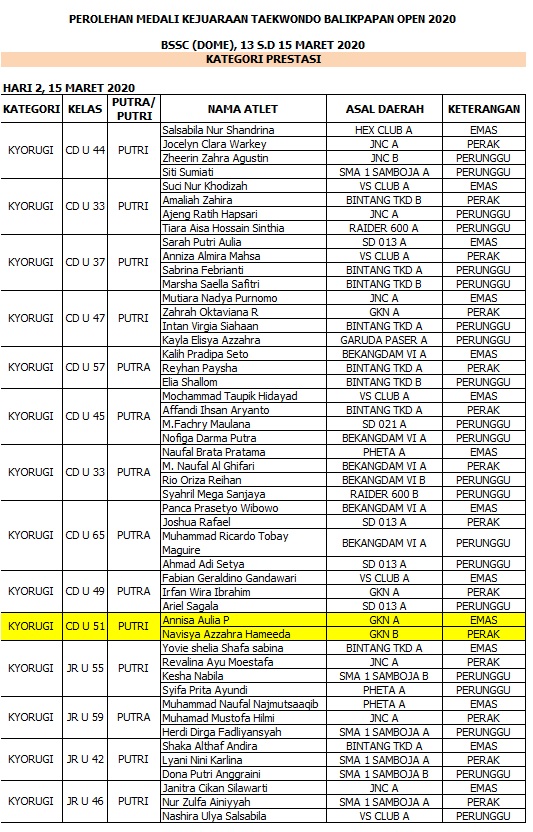 PEROLEHAN MEDALI KEJUARAAN TAEKWONDO BALIKPAPAN OPEN 2020

BSSC (DOME), 13 S.D 15 MARET 2020

KATEGORI PRESTASI

HARI 2, 15 MARET 2020

| KATEGORI | KELAS | PUTRA/ PUTRI | NAMA ATLET | ASAL DAERAH | KETERANGAN |
|---|---|---|---|---|---|
| KYORUGI | CD U 44 | PUTRI | Salsabila Nur Shandrina | HEX CLUB A | EMAS |
| | | | Jocelyn Clara Warkey | JNC A | PERAK |
| | | | Zheerin Zahra Agustin | JNC B | PERUNGGU |
| | | | Siti Sumiati | SMA 1 SAMBOJA A | PERUNGGU |
| KYORUGI | CD U 33 | PUTRI | Suci Nur Khodizah | VS CLUB A | EMAS |
| | | | Amaliah Zahira | BINTANG TKD B | PERAK |
| | | | Ajeng Ratih Hapsari | JNC A | PERUNGGU |
| | | | Tiara Aisa Hossain Sinthia | RAIDER 600 A | PERUNGGU |
| KYORUGI | CD U 37 | PUTRI | Sarah Putri Aulia | SD 013 A | EMAS |
| | | | Anniza Almira Mahsa | VS CLUB A | PERAK |
| | | | Sabrina Febrianti | BINTANG TKD A | PERUNGGU |
| | | | Marsha Saella Safitri | BINTANG TKD B | PERUNGGU |
| KYORUGI | CD U 47 | PUTRI | Mutiara Nadya Purnomo | JNC A | EMAS |
| | | | Zahrah Oktaviana R | GKN A | PERAK |
| | | | Intan Virgia Siahaan | BINTANG TKD A | PERUNGGU |
| | | | Kayla Elisya Azzahra | GARUDA PASER A | PERUNGGU |
| KYORUGI | CD U 57 | PUTRA | Kalih Pradipa Seto | BEKANGDAM VI A | EMAS |
| | | | Reyhan Paysha | BINTANG TKD A | PERAK |
| | | | Elia Shallom | BINTANG TKD B | PERUNGGU |
| KYORUGI | CD U 45 | PUTRA | Mochammad Taupik Hidayad | VS CLUB A | EMAS |
| | | | Affandi Ihsan Aryanto | BINTANG TKD A | PERAK |
| | | | M.Fachry Maulana | SD 021 A | PERUNGGU |
| | | | Nofiga Darma Putra | BEKANGDAM VI A | PERUNGGU |
| KYORUGI | CD U 33 | PUTRA | Naufal Brata Pratama | PHETA A | EMAS |
| | | | M. Naufal Al Ghifari | BEKANGDAM VI A | PERAK |
| | | | Rio Oriza Reihan | BEKANGDAM VI B | PERUNGGU |
| | | | Syahril Mega Sanjaya | RAIDER 600 B | PERUNGGU |
| KYORUGI | CD U 65 | PUTRA | Panca Prasetyo Wibowo | BEKANGDAM VI A | EMAS |
| | | | Joshua Rafael | SD 013 A | PERAK |
| | | | Muhammad Ricardo Tobay Maguire | BEKANGDAM VI A | PERUNGGU |
| | | | Ahmad Adi Setya | SD 013 A | PERUNGGU |
| KYORUGI | CD U 49 | PUTRA | Fabian Geraldino Gandawari | VS CLUB A | EMAS |
| | | | Irfan Wira Ibrahim | GKN A | PERAK |
| | | | Ariel Sagala | SD 013 A | PERUNGGU |
| KYORUGI | CD U 51 | PUTRI | Annisa Aulia P | GKN A | EMAS |
| | | | Navisya Azzahra Hameeda | GKN B | PERAK |
| KYORUGI | JR U 55 | PUTRI | Yovie shelia Shafa sabina | BINTANG TKD A | EMAS |
| | | | Revalina Ayu Moestafa | JNC A | PERAK |
| | | | Kesha Nabila | SMA 1 SAMBOJA B | PERUNGGU |
| | | | Syifa Prita Ayundi | PHETA A | PERUNGGU |
| KYORUGI | JR U 59 | PUTRA | Muhammad Naufal Najmutsaaqib | PHETA A | EMAS |
| | | | Muhamad Mustofa Hilmi | JNC A | PERAK |
| | | | Herdi Dirga Fadliyansyah | SMA 1 SAMBOJA A | PERUNGGU |
| KYORUGI | JR U 42 | PUTRI | Shaka Althaf Andira | BINTANG TKD A | EMAS |
| | | | Lyani Nini Karlina | SMA 1 SAMBOJA A | PERAK |
| | | | Dona Putri Anggraini | SMA 1 SAMBOJA B | PERUNGGU |
| KYORUGI | JR U 46 | PUTRI | Janitra Cikan Silawarti | JNC A | EMAS |
| | | | Nur Zulfa Ainiyyah | SMA 1 SAMBOJA A | PERAK |
| | | | Nashira Ulya Salsabila | VS CLUB A | PERUNGGU |